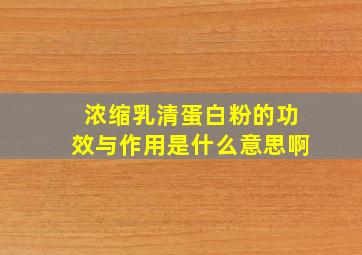 浓缩乳清蛋白粉的功效与作用是什么意思啊